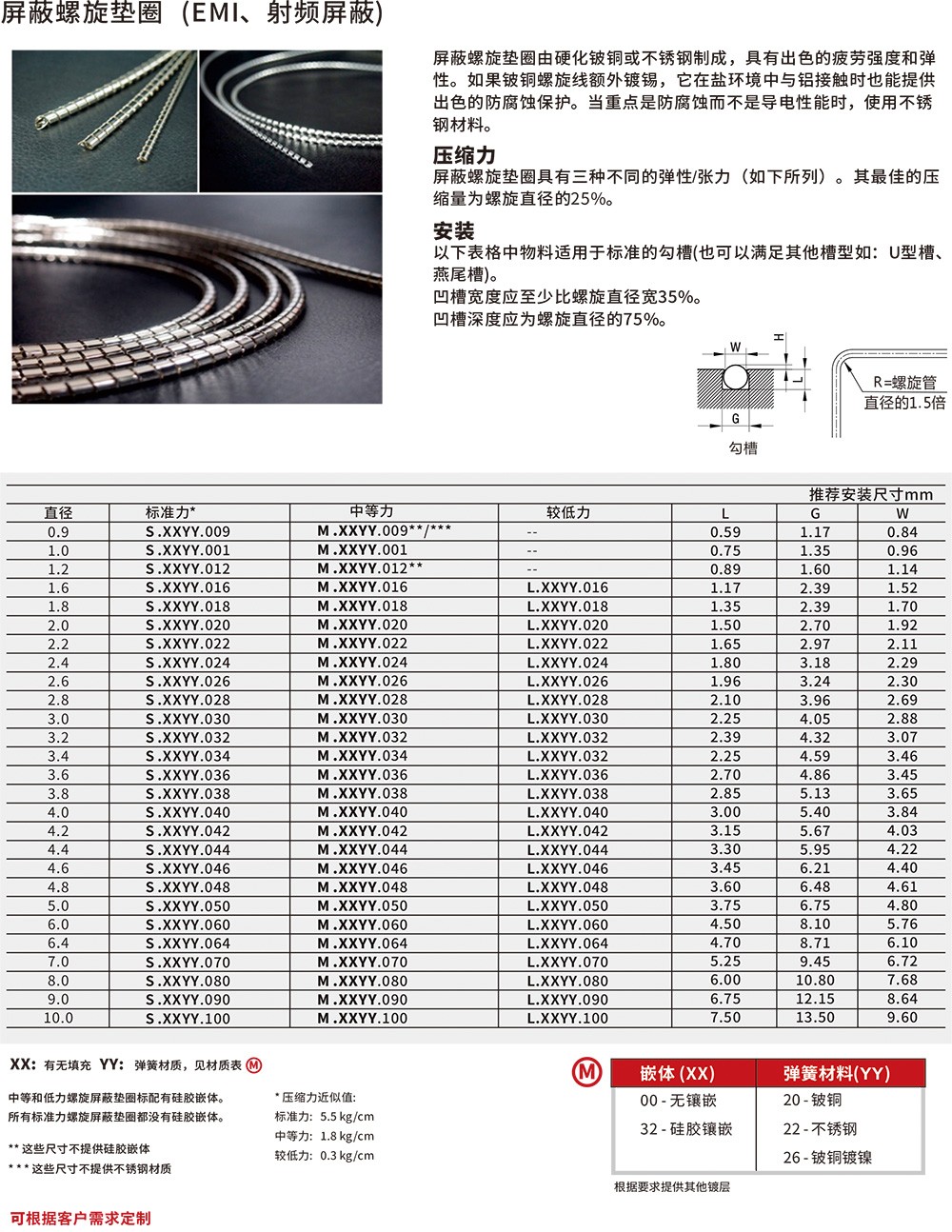 屏蔽螺旋垫圈（EMI、射频屏蔽）

屏蔽螺旋垫圈由硬化铍铜或不锈钢制成，具有出色的疲劳强度和弹性。如果铍铜螺旋线额外镀锡，它在盐环境中与铝接触时也能提供出色的防腐蚀保护。当重点是防腐蚀而不是导电性能时，使用不锈钢材料。

压缩力
屏蔽螺旋垫圈具有三种不同的弹性/张力（如下所列）。其最佳的压缩量为螺旋直径的25%。

安装
以下表格中物料适用于标准的勾槽(也可以满足其他槽型如：U型槽、燕尾槽)。
凹槽宽度应至少比螺旋直径宽35%。
凹槽深度应为螺旋直径的75%。

W H L G 勾槽 R=螺旋管直径的1.5倍

推荐安装尺寸mm

| 直径 | 标准力* | 中等力 | 较低力 | L | G | W |
|---|---|---|---|---|---|---|
| 0.9 | S.XXYY.009 | M.XXYY.009**/*** | -- | 0.59 | 1.17 | 0.84 |
| 1.0 | S.XXYY.001 | M.XXYY.001 | -- | 0.75 | 1.35 | 0.96 |
| 1.2 | S.XXYY.012 | M.XXYY.012** | -- | 0.89 | 1.60 | 1.14 |
| 1.6 | S.XXYY.016 | M.XXYY.016 | L.XXYY.016 | 1.17 | 2.39 | 1.52 |
| 1.8 | S.XXYY.018 | M.XXYY.018 | L.XXYY.018 | 1.35 | 2.39 | 1.70 |
| 2.0 | S.XXYY.020 | M.XXYY.020 | L.XXYY.020 | 1.50 | 2.70 | 1.92 |
| 2.2 | S.XXYY.022 | M.XXYY.022 | L.XXYY.022 | 1.65 | 2.97 | 2.11 |
| 2.4 | S.XXYY.024 | M.XXYY.024 | L.XXYY.024 | 1.80 | 3.18 | 2.29 |
| 2.6 | S.XXYY.026 | M.XXYY.026 | L.XXYY.026 | 1.96 | 3.24 | 2.30 |
| 2.8 | S.XXYY.028 | M.XXYY.028 | L.XXYY.028 | 2.10 | 3.96 | 2.69 |
| 3.0 | S.XXYY.030 | M.XXYY.030 | L.XXYY.030 | 2.25 | 4.05 | 2.88 |
| 3.2 | S.XXYY.032 | M.XXYY.032 | L.XXYY.032 | 2.39 | 4.32 | 3.07 |
| 3.4 | S.XXYY.034 | M.XXYY.034 | L.XXYY.032 | 2.25 | 4.59 | 3.46 |
| 3.6 | S.XXYY.036 | M.XXYY.036 | L.XXYY.036 | 2.70 | 4.86 | 3.45 |
| 3.8 | S.XXYY.038 | M.XXYY.038 | L.XXYY.038 | 2.85 | 5.13 | 3.65 |
| 4.0 | S.XXYY.040 | M.XXYY.040 | L.XXYY.040 | 3.00 | 5.40 | 3.84 |
| 4.2 | S.XXYY.042 | M.XXYY.042 | L.XXYY.042 | 3.15 | 5.67 | 4.03 |
| 4.4 | S.XXYY.044 | M.XXYY.044 | L.XXYY.044 | 3.30 | 5.95 | 4.22 |
| 4.6 | S.XXYY.046 | M.XXYY.046 | L.XXYY.046 | 3.45 | 6.21 | 4.40 |
| 4.8 | S.XXYY.048 | M.XXYY.048 | L.XXYY.048 | 3.60 | 6.48 | 4.61 |
| 5.0 | S.XXYY.050 | M.XXYY.050 | L.XXYY.050 | 3.75 | 6.75 | 4.80 |
| 6.0 | S.XXYY.060 | M.XXYY.060 | L.XXYY.060 | 4.50 | 8.10 | 5.76 |
| 6.4 | S.XXYY.064 | M.XXYY.064 | L.XXYY.064 | 4.70 | 8.71 | 6.10 |
| 7.0 | S.XXYY.070 | M.XXYY.070 | L.XXYY.070 | 5.25 | 9.45 | 6.72 |
| 8.0 | S.XXYY.080 | M.XXYY.080 | L.XXYY.080 | 6.00 | 10.80 | 7.68 |
| 9.0 | S.XXYY.090 | M.XXYY.090 | L.XXYY.090 | 6.75 | 12.15 | 8.64 |
| 10.0 | S.XXYY.100 | M.XXYY.100 | L.XXYY.100 | 7.50 | 13.50 | 9.60 |

XX: 有无填充 YY: 弹簧材质，见材质表 M

中等和低力螺旋屏蔽垫圈标配有硅胶嵌体。
所有标准力螺旋屏蔽垫圈都没有硅胶嵌体。

** 这些尺寸不提供硅胶嵌体
*** 这些尺寸不提供不锈钢材质

* 压缩力近似值:
标准力: 5.5 kg/cm
中等力: 1.8 kg/cm
较低力: 0.3 kg/cm

M
| 嵌体 (XX) | 弹簧材料(YY) |
|---|---|
| 00 - 无镶嵌 | 20 - 铍铜 |
| 32 - 硅胶镶嵌 | 22 - 不锈钢 |
| | 26 - 铍铜镀镍 |

根据要求提供其他镀层

可根据客户需求定制